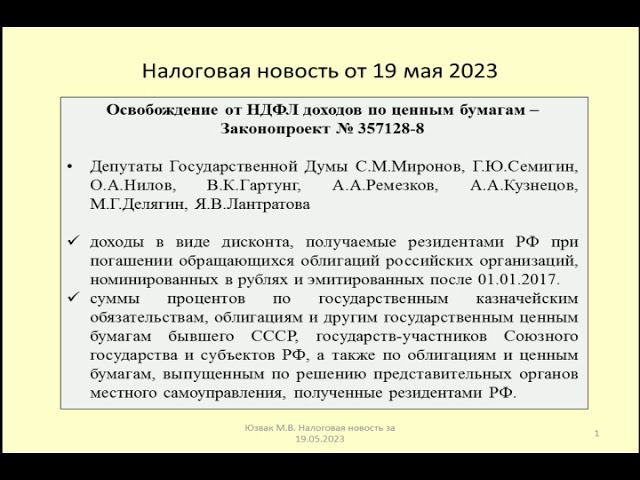 Налоговая новость от 19 мая 2023

Освобождение от НДФЛ доходов по ценным бумагам – Законопроект № 357128-8

• Депутаты Государственной Думы С.М.Миронов, Г.Ю.Семигин, О.А.Нилов, В.К.Гартунг, А.А.Ремезков, А.А.Кузнецов, М.Г.Делягин, Я.В.Лантратова

✓ доходы в виде дисконта, получаемые резидентами РФ при погашении обращающихся облигаций российских организаций, номинированных в рублях и эмитированных после 01.01.2017.

✓ суммы процентов по государственным казначейским обязательствам, облигациям и другим государственным ценным бумагам бывшего СССР, государств-участников Союзного государства и субъектов РФ, а также по облигациям и ценным бумагам, выпущенным по решению представительных органов местного самоуправления, полученные резидентами РФ.

Юзвак М.В. Налоговая новость за 19.05.2023

1